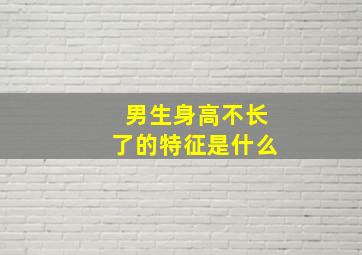 男生身高不长了的特征是什么